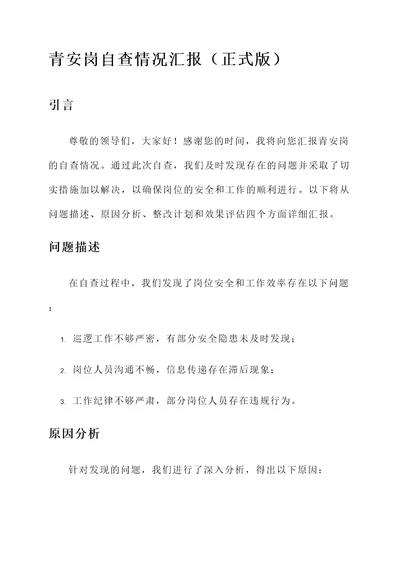 青安岗自查情况汇报（正式版）

引言

尊敬的领导们，大家好！感谢您的时间，我将向您汇报青安岗的自查情况。通过此次自查，我们及时发现存在的问题并采取了切实措施加以解决，以确保岗位的安全和工作的顺利进行。以下将从问题描述、原因分析、整改计划和效果评估四个方面详细汇报。

问题描述

在自查过程中，我们发现了岗位安全和工作效率存在以下问题：

1. 巡逻工作不够严密，有部分安全隐患未及时发现；
2. 岗位人员沟通不畅，信息传递存在滞后现象；
3. 工作纪律不够严肃，部分岗位人员存在违规行为。

原因分析

针对发现的问题，我们进行了深入分析，得出以下原因：